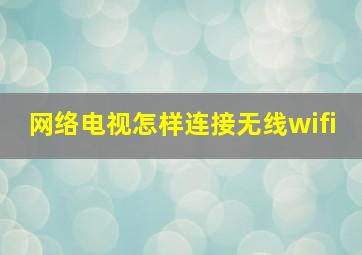 网络电视怎样连接无线wifi